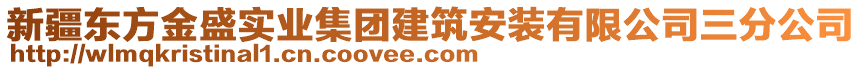 新疆东方金盛实业集团建筑安装有限公司三分公司
http://wlmqkristinal1.cn.coovee.com